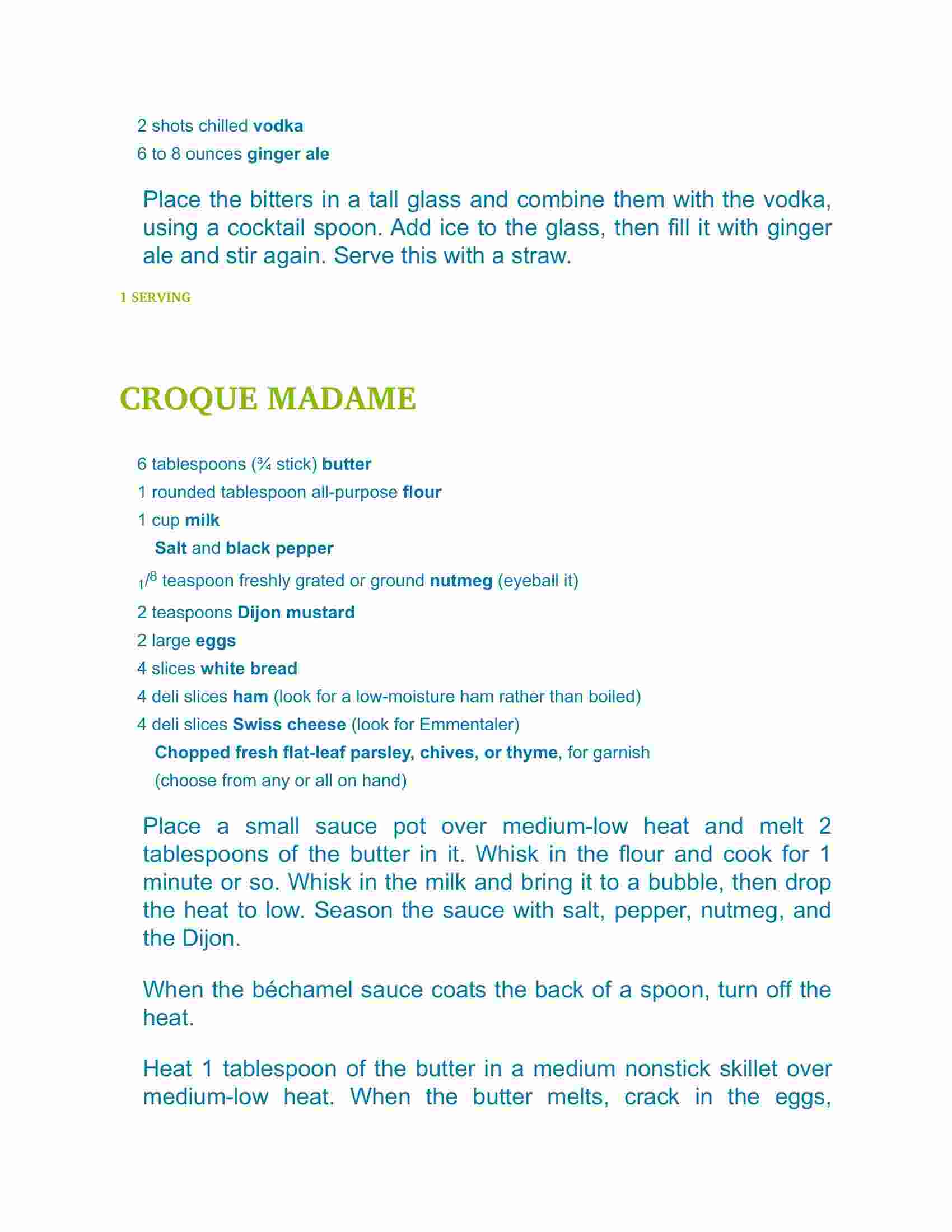 2 shots chilled vodka
6 to 8 ounces ginger ale

Place the bitters in a tall glass and combine them with the vodka, using a cocktail spoon. Add ice to the glass, then fill it with ginger ale and stir again. Serve this with a straw.

1 SERVING

CROQUE MADAME

6 tablespoons (¾ stick) butter
1 rounded tablespoon all-purpose flour
1 cup milk
Salt and black pepper
$_1/^8$ teaspoon freshly grated or ground nutmeg (eyeball it)
2 teaspoons Dijon mustard
2 large eggs
4 slices white bread
4 deli slices ham (look for a low-moisture ham rather than boiled)
4 deli slices Swiss cheese (look for Emmentaler)
Chopped fresh flat-leaf parsley, chives, or thyme, for garnish (choose from any or all on hand)

Place a small sauce pot over medium-low heat and melt 2 tablespoons of the butter in it. Whisk in the flour and cook for 1 minute or so. Whisk in the milk and bring it to a bubble, then drop the heat to low. Season the sauce with salt, pepper, nutmeg, and the Dijon.

When the béchamel sauce coats the back of a spoon, turn off the heat.

Heat 1 tablespoon of the butter in a medium nonstick skillet over medium-low heat. When the butter melts, crack in the eggs,